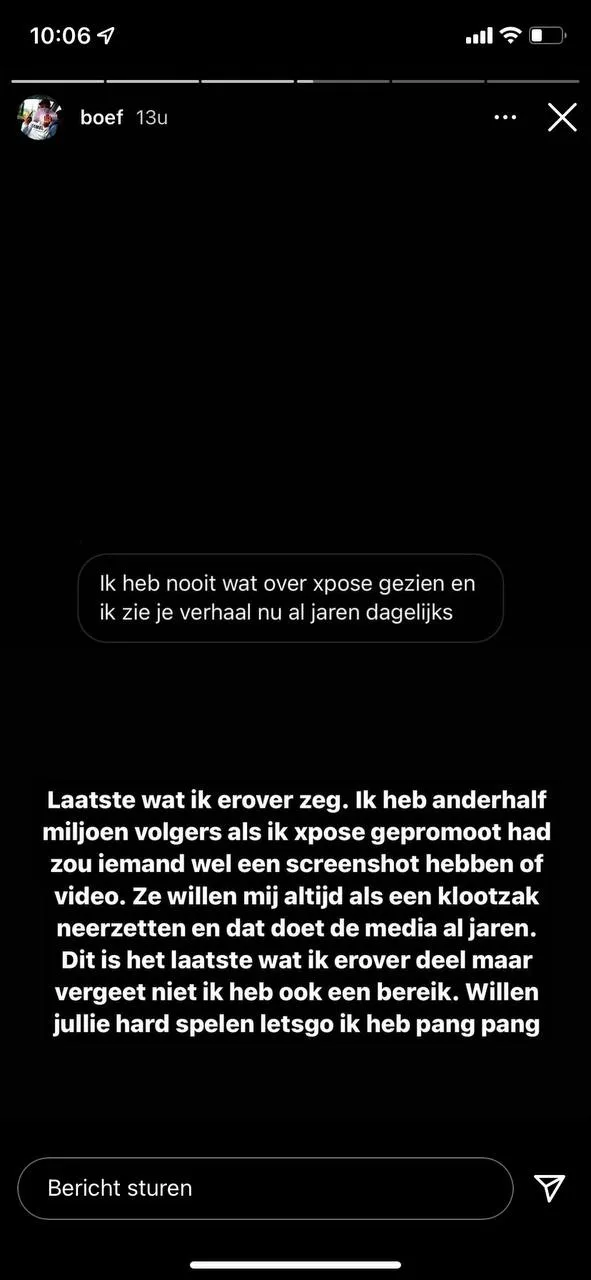 10:06

boef 13u

Ik heb nooit wat over xpose gezien en ik zie je verhaal nu al jaren dagelijks

Laatste wat ik erover zeg. Ik heb anderhalf miljoen volgers als ik xpose gepromoot had zou iemand wel een screenshot hebben of video. Ze willen mij altijd als een klootzak neerzetten en dat doet de media al jaren. Dit is het laatste wat ik erover deel maar vergeet niet ik heb ook een bereik. Willen jullie hard spelen letsgo ik heb pang pang

Bericht sturen